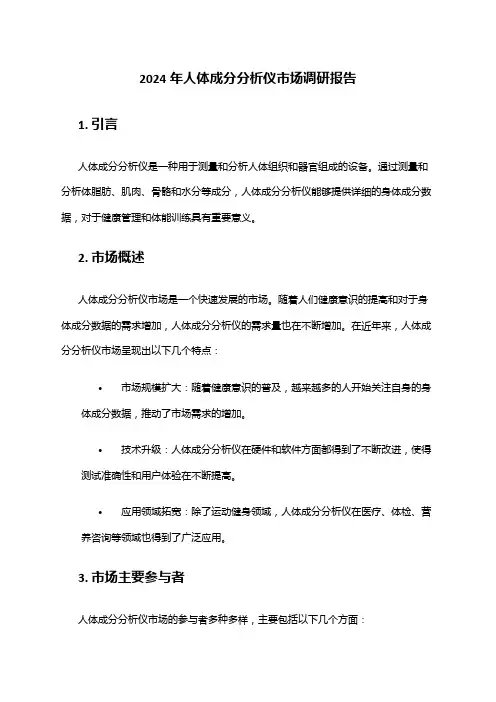 2024 年人体成分分析仪市场调研报告

1. 引言

人体成分分析仪是一种用于测量和分析人体组织和器官组成的设备。通过测量和分析体脂肪、肌肉、骨骼和水分等成分，人体成分分析仪能够提供详细的身体成分数据，对于健康管理和体能训练具有重要意义。

2. 市场概述

人体成分分析仪市场是一个快速发展的市场。随着人们健康意识的提高和对于身体成分数据的需求增加，人体成分分析仪的需求量也在不断增加。在近年来，人体成分分析仪市场呈现出以下几个特点：

• 市场规模扩大：随着健康意识的普及，越来越多的人开始关注自身的身体成分数据，推动了市场需求的增加。

• 技术升级：人体成分分析仪在硬件和软件方面都得到了不断改进，使得测试准确性和用户体验在不断提高。

• 应用领域拓宽：除了运动健身领域，人体成分分析仪在医疗、体检、营养咨询等领域也得到了广泛应用。

3. 市场主要参与者

人体成分分析仪市场的参与者多种多样，主要包括以下几个方面：